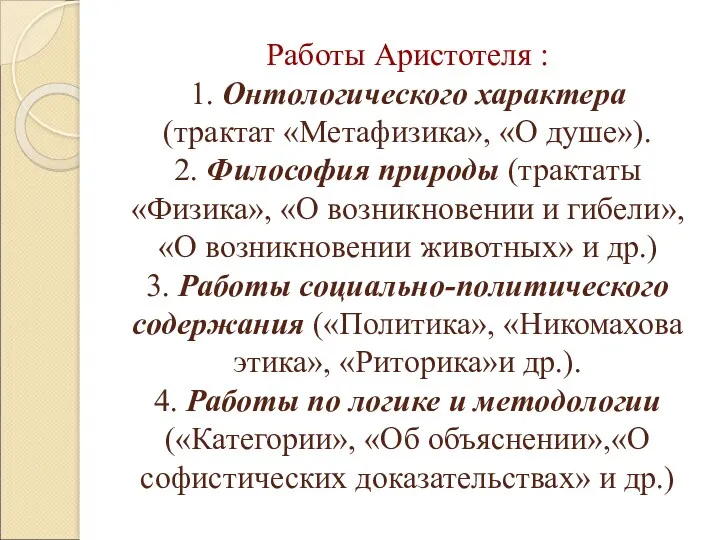 Работы Аристотеля :
1. Онтологического характера (трактат «Метафизика», «О душе»).
2. Философия природы (трактаты «Физика», «О возникновении и гибели», «О возникновении животных» и др.)
3. Работы социально-политического содержания («Политика», «Никомахова этика», «Риторика»и др.).
4. Работы по логике и методологии («Категории», «Об объяснении»,«О софистических доказательствах» и др.)